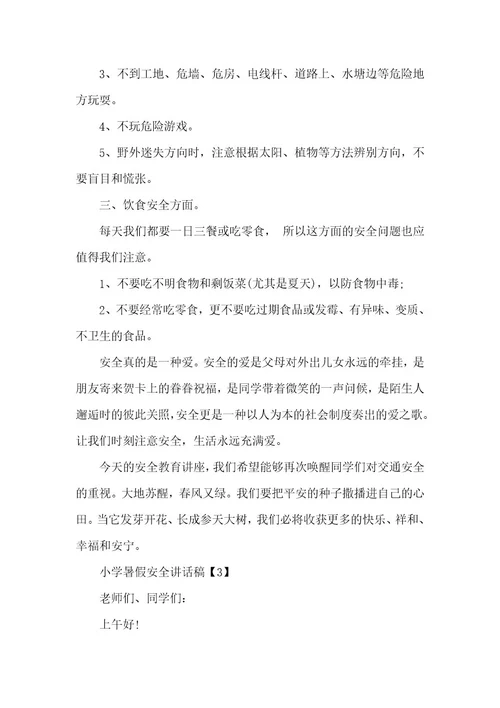 3、不到工地、危墙、危房、电线杆、道路上、水塘边等危险地方玩耍。

4、不玩危险游戏。

5、野外迷失方向时，注意根据太阳、植物等方法辨别方向，不要盲目和慌张。

三、饮食安全方面。

每天我们都要一日三餐或吃零食， 所以这方面的安全问题也应值得我们注意。

1、不要吃不明食物和剩饭菜(尤其是夏天)，以防食物中毒;

2、不要经常吃零食，更不要吃过期食品或发霉、有异味、变质、不卫生的食品。

安全真的是一种爱。安全的爱是父母对外出儿女永远的牵挂，是朋友寄来贺卡上的眷眷祝福，是同学带着微笑的一声问候，是陌生人邂逅时的彼此关照，安全更是一种以人为本的社会制度奏出的爱之歌。让我们时刻注意安全，生活永远充满爱。

今天的安全教育讲座，我们希望能够再次唤醒同学们对交通安全的重视。大地苏醒，春风又绿。我们要把平安的种子撒播进自己的心田。当它发芽开花、长成参天大树，我们必将收获更多的快乐、祥和、幸福和安宁。

小学暑假安全讲话稿【3】

老师们、同学们:

上午好!